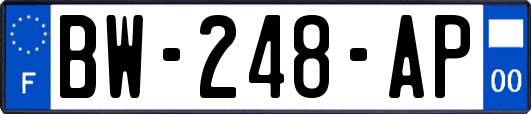 F
BW-248-AP
00